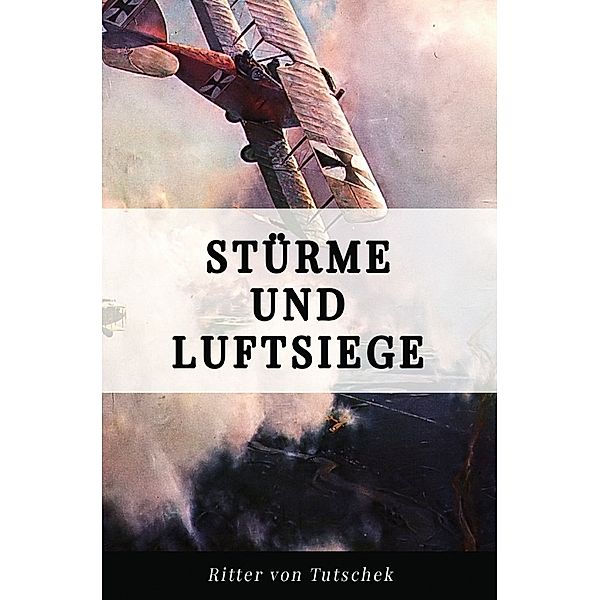 STÜRME
UND
LUFTSIEGE

Ritter von Tutschek